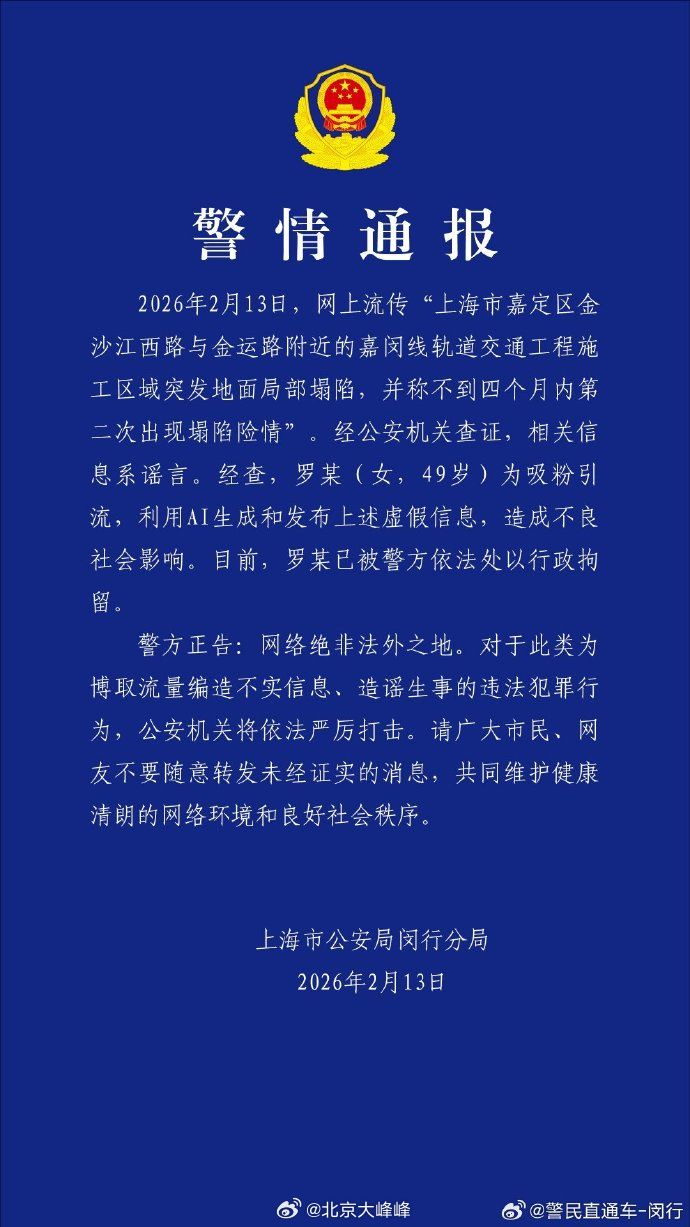 警情通报

2026年2月13日，网上流传“上海市嘉定区金沙江西路与金运路附近的嘉闵线轨道交通工程施工区域突发地面局部塌陷，并称不到四个月内第二次出现塌陷险情”。经公安机关查证，相关信息系谣言。经查，罗某（女，49岁）为吸粉引流，利用AI生成和发布上述虚假信息，造成不良社会影响。目前，罗某已被警方依法处以行政拘留。

警方正告：网络绝非法外之地。对于此类为博取流量编造不实信息、造谣生事的违法犯罪行为，公安机关将依法严厉打击。请广大市民、网友不要随意转发未经证实的消息，共同维护健康清朗的网络环境和良好社会秩序。

上海市公安局闵行分局
2026年2月13日

@北京大峰峰 @警民直通车-闵行